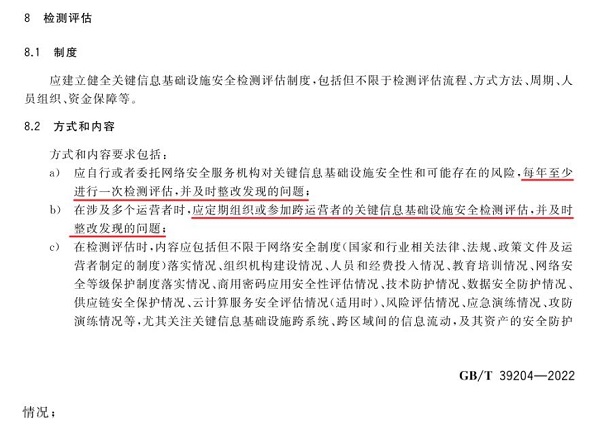 8 检测评估

8.1 制度

应建立健全关键信息基础设施安全检测评估制度,包括但不限于检测评估流程、方式方法、周期、人员组织、资金保障等。

8.2 方式和内容

方式和内容要求包括:

a) 应自行或者委托网络安全服务机构对关键信息基础设施安全性和可能存在的风险,每年至少进行一次检测评估,并及时整改发现的问题;

b) 在涉及多个运营者时,应定期组织或参加跨运营者的关键信息基础设施安全检测评估,并及时整改发现的问题;

c) 在检测评估时,内容应包括但不限于网络安全制度(国家和行业相关法律、法规、政策文件及运营者制定的制度)落实情况、组织机构建设情况、人员和经费投入情况、教育培训情况、网络安全等级保护制度落实情况、商用密码应用安全性评估情况、技术防护情况、数据安全防护情况、供应链安全保护情况、云计算服务安全评估情况(适用时)、风险评估情况、应急演练情况、攻防演练情况等,尤其关注关键信息基础设施跨系统、跨区域间的信息流动,及其资产的安全防护

GB/T 39204—2022

情况;